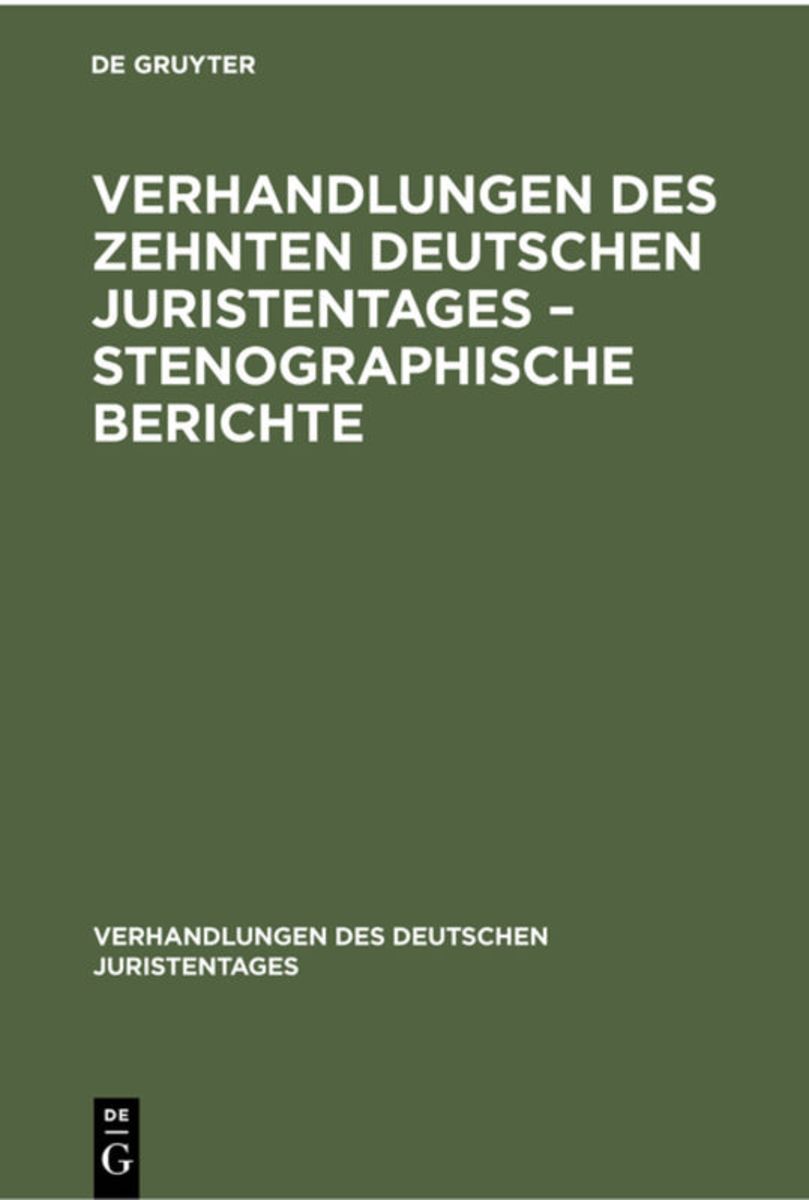 DE GRUYTER

VERHANDLUNGEN DES ZEHNTEN DEUTSCHEN JURISTENTAGES – STENOGRAPHISCHE BERICHTE

VERHANDLUNGEN DES DEUTSCHEN JURISTENTAGES

DE
G